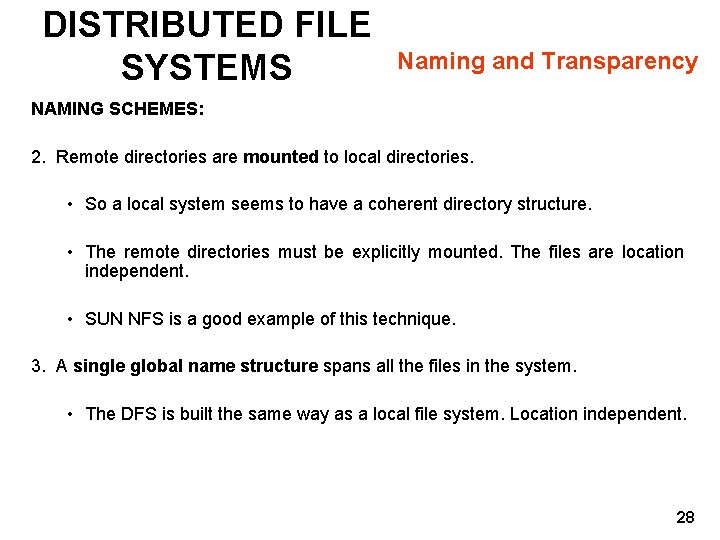 DISTRIBUTED FILE SYSTEMS

Naming and Transparency

NAMING SCHEMES:

2. Remote directories are mounted to local directories.

• So a local system seems to have a coherent directory structure.

• The remote directories must be explicitly mounted. The files are location independent.

• SUN NFS is a good example of this technique.

3. A single global name structure spans all the files in the system.

• The DFS is built the same way as a local file system. Location independent.

28